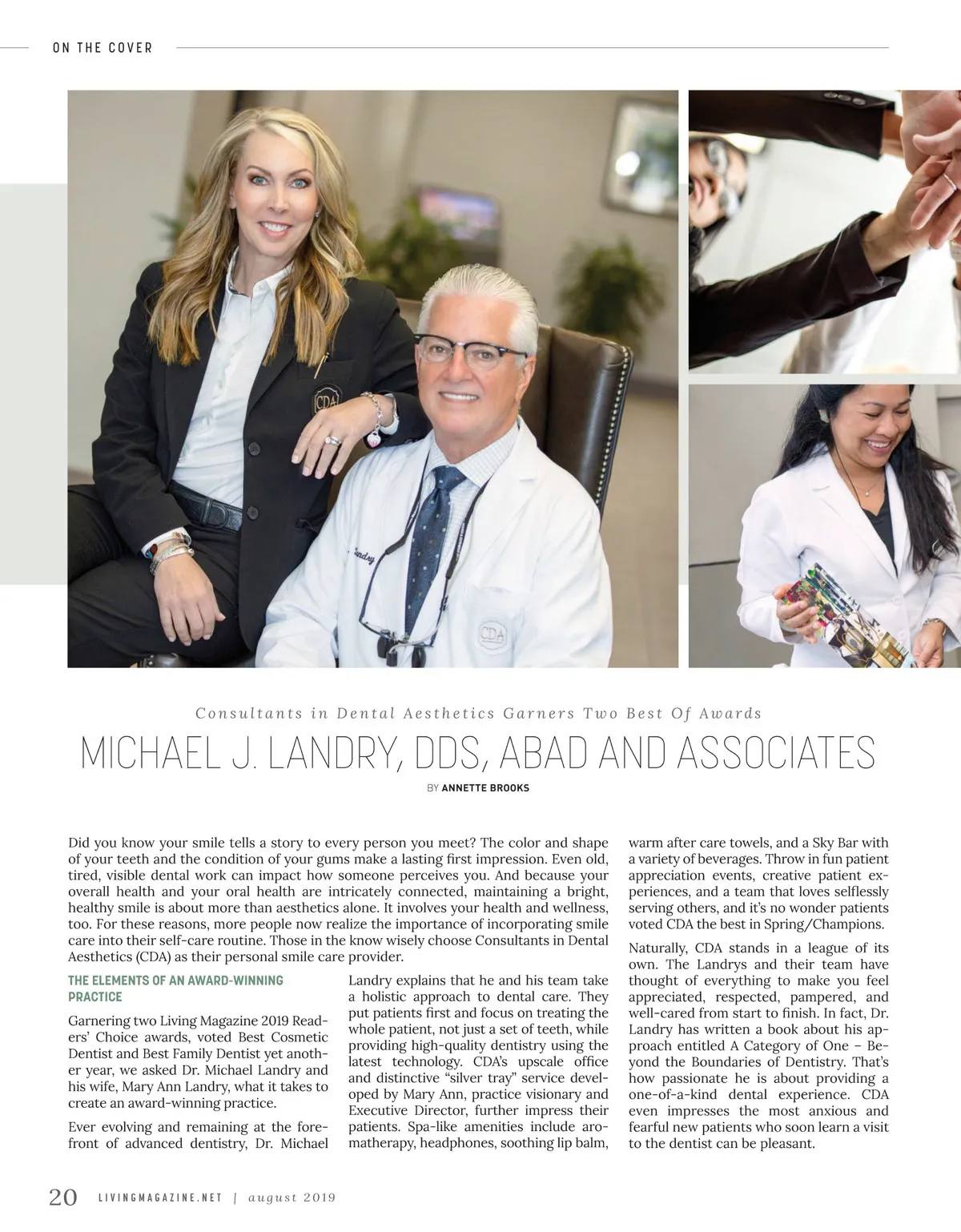 ON THE COVER

CDA

Landry

CDA

Consultants in Dental Aesthetics Garners Two Best Of Awards

MICHAEL J. LANDRY, DDS, ABAD AND ASSOCIATES

BY ANNETTE BROOKS

Did you know your smile tells a story to every person you meet? The color and shape of your teeth and the condition of your gums make a lasting first impression. Even old, tired, visible dental work can impact how someone perceives you. And because your overall health and your oral health are intricately connected, maintaining a bright, healthy smile is about more than aesthetics alone. It involves your health and wellness, too. For these reasons, more people now realize the importance of incorporating smile care into their self-care routine. Those in the know wisely choose Consultants in Dental Aesthetics (CDA) as their personal smile care provider.

THE ELEMENTS OF AN AWARD-WINNING PRACTICE

Garnering two Living Magazine 2019 Readers' Choice awards, voted Best Cosmetic Dentist and Best Family Dentist yet another year, we asked Dr. Michael Landry and his wife, Mary Ann Landry, what it takes to create an award-winning practice.

Ever evolving and remaining at the forefront of advanced dentistry, Dr. Michael Landry explains that he and his team take a holistic approach to dental care. They put patients first and focus on treating the whole patient, not just a set of teeth, while providing high-quality dentistry using the latest technology. CDA's upscale office and distinctive "silver tray" service developed by Mary Ann, practice visionary and Executive Director, further impress their patients. Spa-like amenities include aromatherapy, headphones, soothing lip balm, warm after care towels, and a Sky Bar with a variety of beverages. Throw in fun patient appreciation events, creative patient experiences, and a team that loves selflessly serving others, and it's no wonder patients voted CDA the best in Spring/Champions.

Naturally, CDA stands in a league of its own. The Landrys and their team have thought of everything to make you feel appreciated, respected, pampered, and well-cared from start to finish. In fact, Dr. Landry has written a book about his approach entitled A Category of One – Beyond the Boundaries of Dentistry. That's how passionate he is about providing a one-of-a-kind dental experience. CDA even impresses the most anxious and fearful new patients who soon learn a visit to the dentist can be pleasant.

20 LIVINGMAGAZINE.NET | august 2019